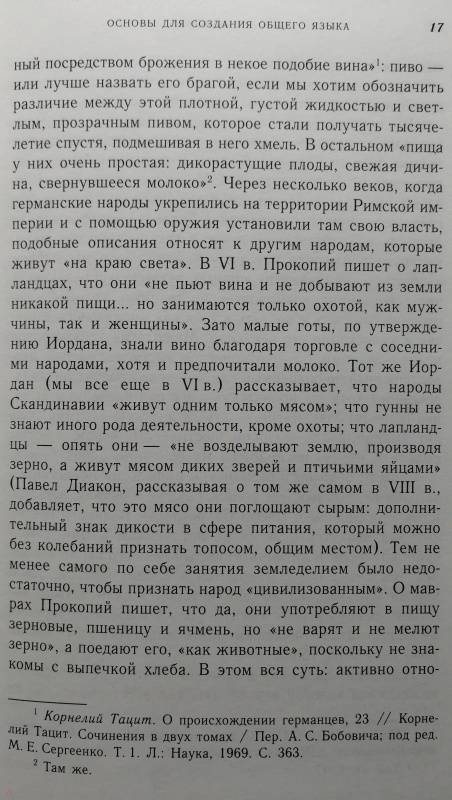 ОСНОВЫ ДЛЯ СОЗДАНИЯ ОБЩЕГО ЯЗЫКА 17

ный посредством брожения в некое подобие вина»$^1$: пиво — или лучше назвать его брагой, если мы хотим обозначить различие между этой плотной, густой жидкостью и светлым, прозрачным пивом, которое стали получать тысячелетие спустя, подмешивая в него хмель. В остальном «пища у них очень простая: дикорастущие плоды, свежая дичина, свернувшееся молоко»$^2$. Через несколько веков, когда германские народы укрепились на территории Римской империи и с помощью оружия установили там свою власть, подобные описания относят к другим народам, которые живут «на краю света». В VI в. Прокопий пишет о лапландцах, что они «не пьют вина и не добывают из земли никакой пищи... но занимаются только охотой, как мужчины, так и женщины». Зато малые готы, по утверждению Иордана, знали вино благодаря торговле с соседними народами, хотя и предпочитали молоко. Тот же Иордан (мы все еще в VI в.) рассказывает, что народы Скандинавии «живут одним только мясом»; что гунны не знают иного рода деятельности, кроме охоты; что лапландцы — опять они — «не возделывают землю, производя зерно, а живут мясом диких зверей и птичьими яйцами» (Павел Диакон, рассказывая о том же самом в VIII в., добавляет, что это мясо они поглощают сырым: дополнительный знак дикости в сфере питания, который можно без колебаний признать топосом, общим местом). Тем не менее самого по себе занятия земледелием было недостаточно, чтобы признать народ «цивилизованным». О маврах Прокопий пишет, что да, они употребляют в пищу зерновые, пшеницу и ячмень, но «не варят и не мелют зерно», а поедают его, «как животные», поскольку не знакомы с выпечкой хлеба. В этом вся суть: активно отно-

$^1$ Корнелий Тацит. О происхождении германцев, 23 // Корнелий Тацит. Сочинения в двух томах / Пер. А. С. Бобовича; под ред. М. Е. Сергеенко. Т. 1. Л.: Наука, 1969. С. 363.
$^2$ Там же.